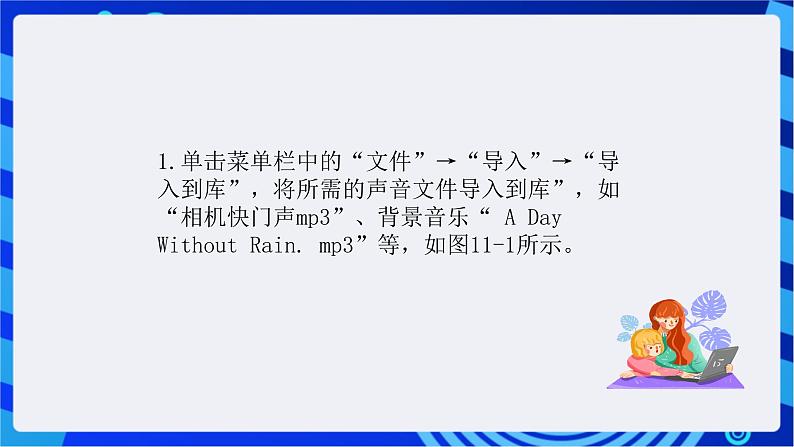 1.单击菜单栏中的“文件”→“导入”→“导入到库”，将所需的声音文件导入到库”，如“相机快门声mp3”、背景音乐“ A Day Without Rain. mp3”等，如图11-1所示。